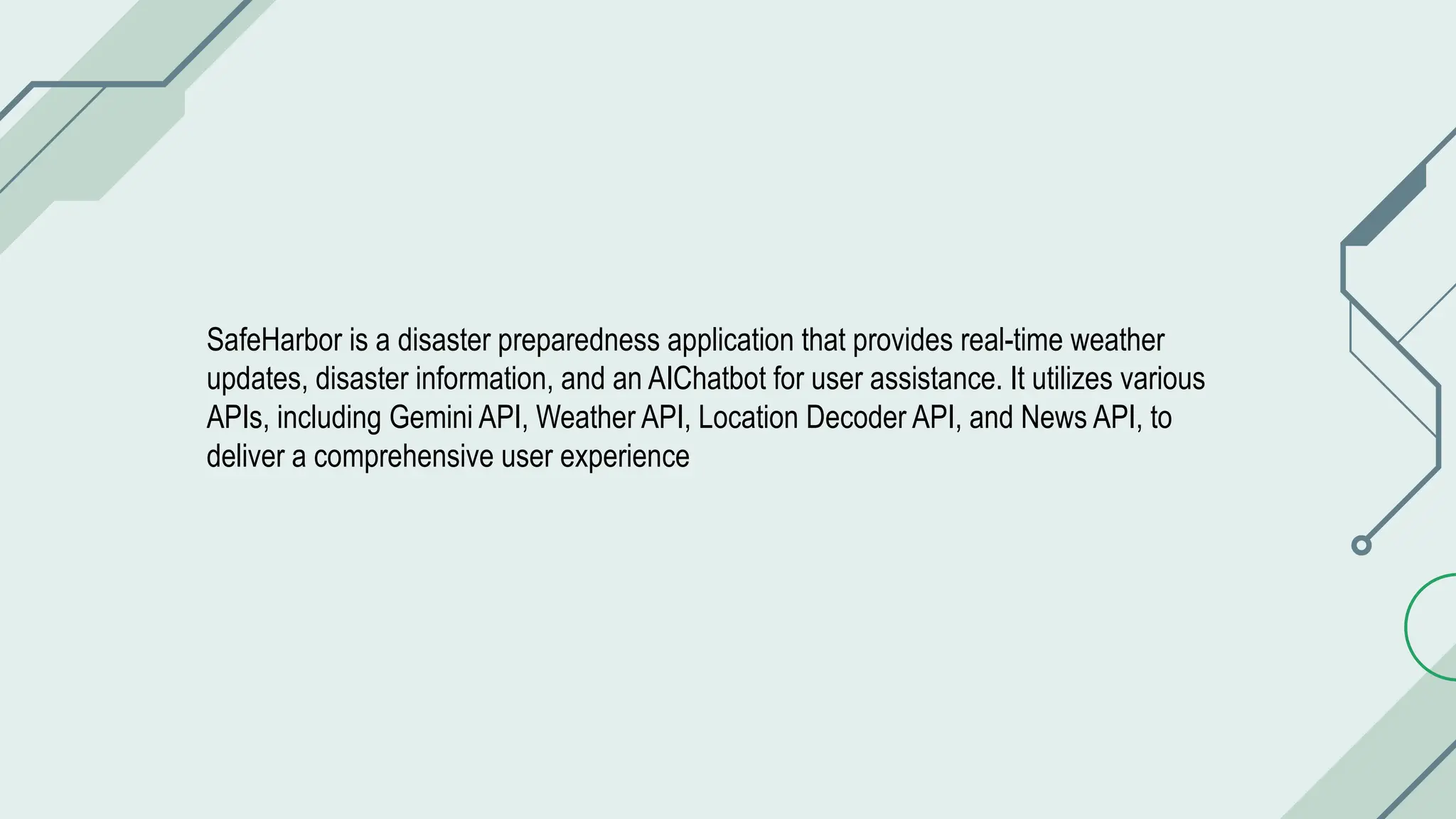 SafeHarbor is a disaster preparedness application that provides real-time weather updates, disaster information, and an AIChatbot for user assistance. It utilizes various APIs, including Gemini API, Weather API, Location Decoder API, and News API, to deliver a comprehensive user experience